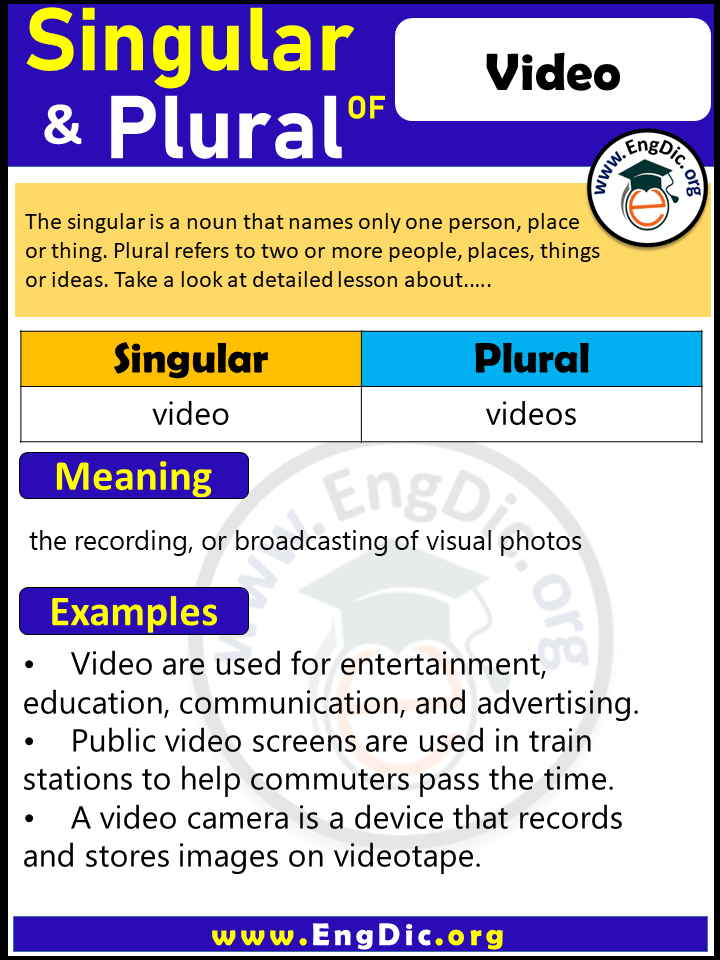 Singular & Plural OF

Video

www.EngDic.org

The singular is a noun that names only one person, place or thing. Plural refers to two or more people, places, things or ideas. Take a look at detailed lesson about…..

| Singular | Plural |
|---|---|
| video | videos |

Meaning

the recording, or broadcasting of visual photos

Examples

• Video are used for entertainment, education, communication, and advertising.
• Public video screens are used in train stations to help commuters pass the time.
• A video camera is a device that records and stores images on videotape.

www.EngDic.org